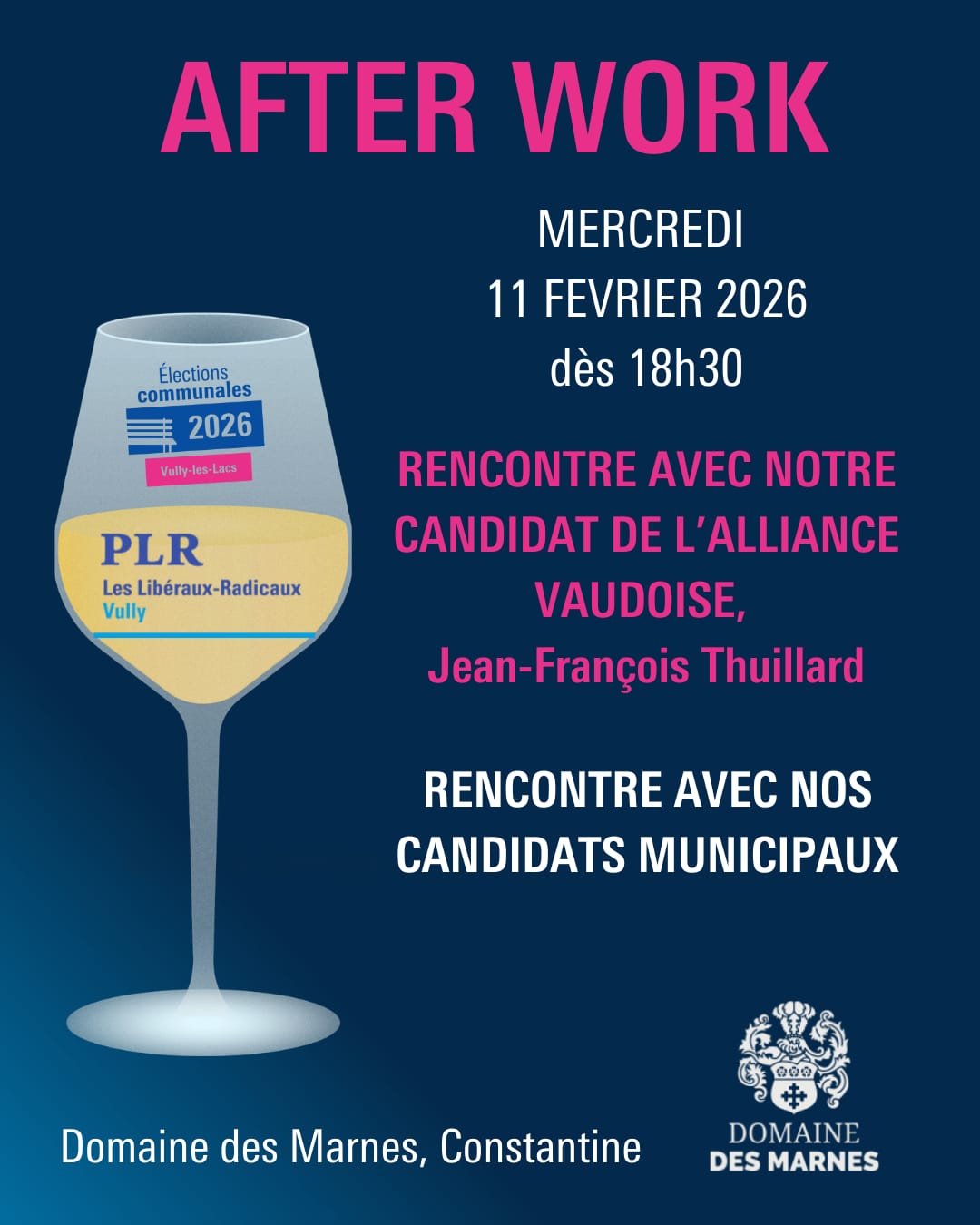 AFTER WORK

MERCREDI
11 FEVRIER 2026
dès 18h30

Élections communales 2026
Vully-les-Lacs

PLR
Les Libéraux-Radicaux
Vully

RENCONTRE AVEC NOTRE CANDIDAT DE L'ALLIANCE VAUDOISE,
Jean-François Thuillard

RENCONTRE AVEC NOS CANDIDATS MUNICIPAUX

Domaine des Marnes, Constantine

DOMAINE
DES MARNES